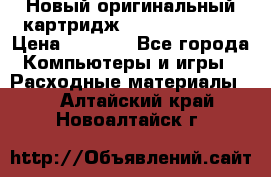 Новый оригинальный картридж
Цена Все города
Компьютеры и игры
Расходные материалы
Алтайский край
Новоалтайск г

http://Объявлений.сайт